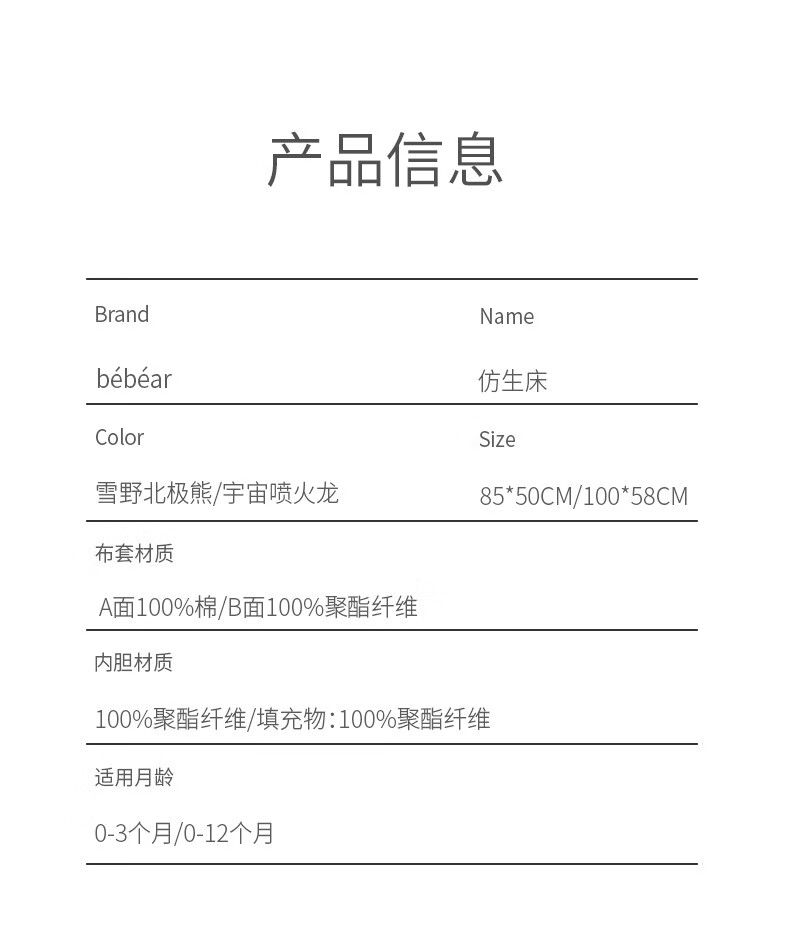 产品信息

Brand

bébéar

Name

仿生床

Color

雪野北极熊/宇宙喷火龙

Size

85*50CM/100*58CM

布套材质

A面100%棉/B面100%聚酯纤维

内胆材质

100%聚酯纤维/填充物:100%聚酯纤维

适用月龄

0-3个月/0-12个月